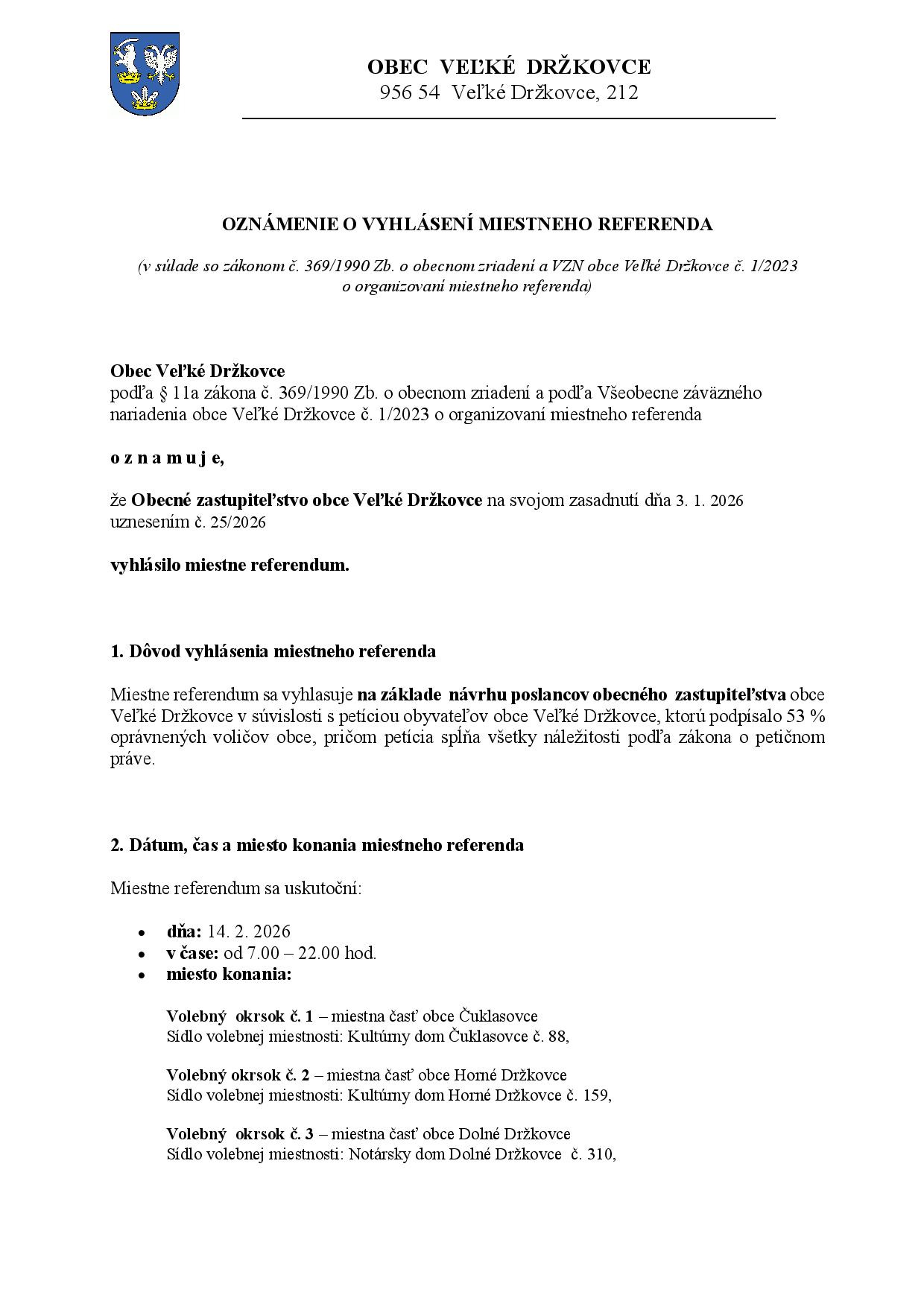 OBEC VEĽKÉ DRŽKOVCE
956 54 Veľké Držkovce, 212

OZNÁMENIE O VYHLÁSENÍ MIESTNEHO REFERENDA

(v súlade so zákonom č. 369/1990 Zb. o obecnom zriadení a VZN obce Veľké Držkovce č. 1/2023 o organizovaní miestneho referenda)

Obec Veľké Držkovce
podľa § 11a zákona č. 369/1990 Zb. o obecnom zriadení a podľa Všeobecne záväzného nariadenia obce Veľké Držkovce č. 1/2023 o organizovaní miestneho referenda

o z n a m u j e,

že Obecné zastupiteľstvo obce Veľké Držkovce na svojom zasadnutí dňa 3. 1. 2026 uznesením č. 25/2026

vyhlásilo miestne referendum.

1. Dôvod vyhlásenia miestneho referenda

Miestne referendum sa vyhlasuje na základe návrhu poslancov obecného zastupiteľstva obce Veľké Držkovce v súvislosti s petíciou obyvateľov obce Veľké Držkovce, ktorú podpísalo 53 % oprávnených voličov obce, pričom petícia spĺňa všetky náležitosti podľa zákona o petičnom práve.

2. Dátum, čas a miesto konania miestneho referenda

Miestne referendum sa uskutoční:

• dňa: 14. 2. 2026
• v čase: od 7.00 – 22.00 hod.
• miesto konania:

Volebný okrsok č. 1 – miestna časť obce Čuklasovce
Sídlo volebnej miestnosti: Kultúrny dom Čuklasovce č. 88,

Volebný okrsok č. 2 – miestna časť obce Horné Držkovce
Sídlo volebnej miestnosti: Kultúrny dom Horné Držkovce č. 159,

Volebný okrsok č. 3 – miestna časť obce Dolné Držkovce
Sídlo volebnej miestnosti: Notársky dom Dolné Držkovce č. 310,